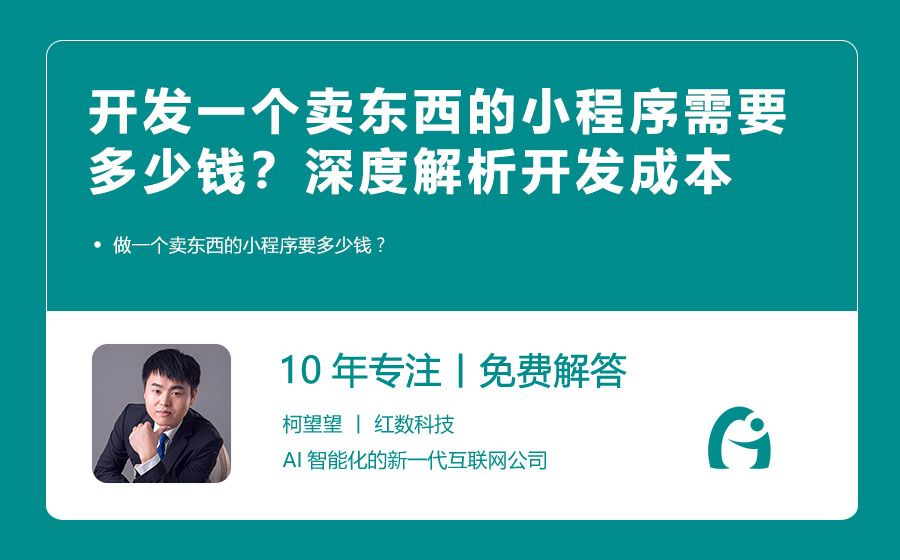 开发一个卖东西的小程序需要多少钱？深度解析开发成本

• 做一个卖东西的小程序要多少钱？

10 年专注 | 免费解答

柯望望 | 红数科技

AI 智能化的新一代互联网公司